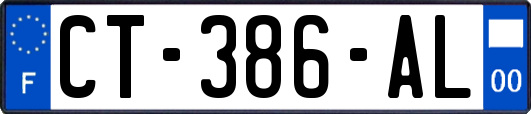 F
CT-386-AL
00